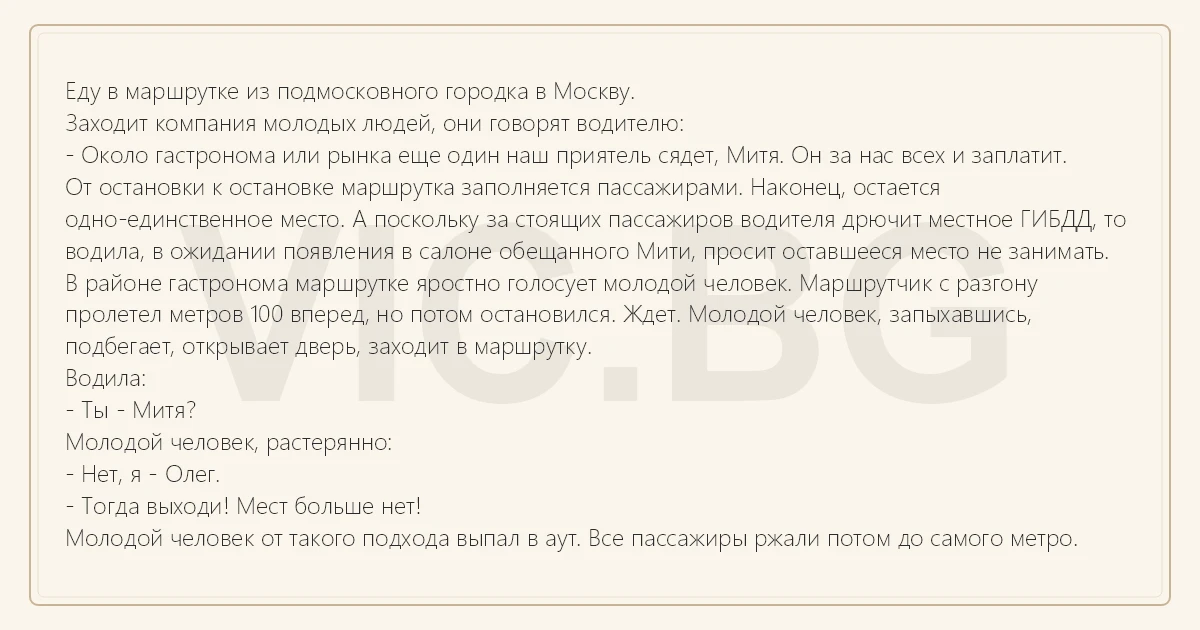 Еду в маршрутке из подмосковного городка в Москву.
Заходит компания молодых людей, они говорят водителю:
- Около гастронома или рынка еще один наш приятель сядет, Митя. Он за нас всех и заплатит.
От остановки к остановке маршрутка заполняется пассажирами. Наконец, остается одно-единственное место. А поскольку за стоящих пассажиров водителя дрючит местное ГИБДД, то водила, в ожидании появления в салоне обещанного Мити, просит оставшееся место не занимать.
В районе гастронома маршрутке яростно голосует молодой человек. Маршрутчик с разгону пролетел метров 100 вперед, но потом остановился. Ждет. Молодой человек, запыхавшись, подбегает, открывает дверь, заходит в маршрутку.
Водила:
- Ты - Митя?
Молодой человек, растерянно:
- Нет, я - Олег.
- Тогда выходи! Мест больше нет!
Молодой человек от такого подхода выпал в аут. Все пассажиры ржали потом до самого метро.

VIC.BG